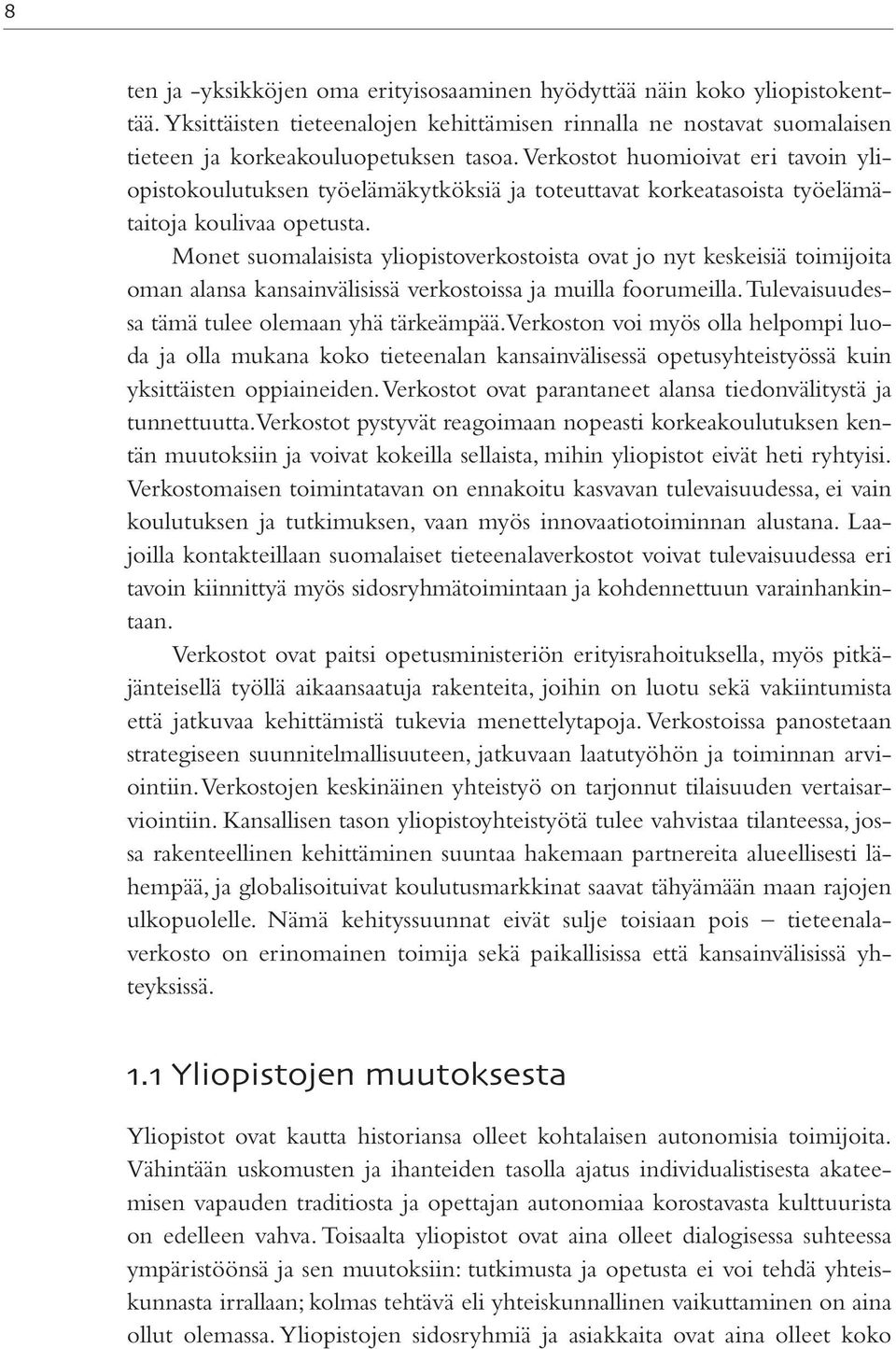 8

ten ja -yksikköjen oma erityisosaaminen hyödyttää näin koko yliopistokenttää. Yksittäisten tieteenalojen kehittämisen rinnalla ne nostavat suomalaisen tieteen ja korkeakouluopetuksen tasoa. Verkostot huomioivat eri tavoin yliopistokoulutuksen työelämäkytköksiä ja toteuttavat korkeatasoista työelämätaitoja koulivaa opetusta.

Monet suomalaisista yliopistoverkostoista ovat jo nyt keskeisiä toimijoita oman alansa kansainvälisissä verkostoissa ja muilla foorumeilla. Tulevaisuudessa tämä tulee olemaan yhä tärkeämpää. Verkoston voi myös olla helpompi luoda ja olla mukana koko tieteenalan kansainvälisessä opetusyhteistyössä kuin yksittäisten oppiaineiden. Verkostot ovat parantaneet alansa tiedonvälitystä ja tunnettuutta. Verkostot pystyvät reagoimaan nopeasti korkeakoulutuksen kentän muutoksiin ja voivat kokeilla sellaista, mihin yliopistot eivät heti ryhtyisi. Verkostomaisen toimintatavan on ennakoitu kasvavan tulevaisuudessa, ei vain koulutuksen ja tutkimuksen, vaan myös innovaatiotoiminnan alustana. Laajoilla kontakteillaan suomalaiset tieteenalaverkostot voivat tulevaisuudessa eri tavoin kiinnittyä myös sidosryhmätoimintaan ja kohdennettuun varainhankintaan.

Verkostot ovat paitsi opetusministeriön erityisrahoituksella, myös pitkäjänteisellä työllä aikaansaatuja rakenteita, joihin on luotu sekä vakiintumista että jatkuvaa kehittämistä tukevia menettelytapoja. Verkostoissa panostetaan strategiseen suunnitelmallisuuteen, jatkuvaan laatutyöhön ja toiminnan arviointiin. Verkostojen keskinäinen yhteistyö on tarjonnut tilaisuuden vertaisarviointiin. Kansallisen tason yliopistoyhteistyötä tulee vahvistaa tilanteessa, jossa rakenteellinen kehittäminen suuntaa hakemaan partnereita alueellisesti lähempää, ja globalisoituivat koulutusmarkkinat saavat tähyämään maan rajojen ulkopuolelle. Nämä kehityssuunnat eivät sulje toisiaan pois – tieteenalaverkosto on erinomainen toimija sekä paikallisissa että kansainvälisissä yhteyksissä.

1.1 Yliopistojen muutoksesta

Yliopistot ovat kautta historiansa olleet kohtalaisen autonomisia toimijoita. Vähintään uskomusten ja ihanteiden tasolla ajatus individualistisesta akateemisen vapauden traditiosta ja opettajan autonomiaa korostavasta kulttuurista on edelleen vahva. Toisaalta yliopistot ovat aina olleet dialogisessa suhteessa ympäristöönsä ja sen muutoksiin: tutkimusta ja opetusta ei voi tehdä yhteiskunnasta irrallaan; kolmas tehtävä eli yhteiskunnallinen vaikuttaminen on aina ollut olemassa. Yliopistojen sidosryhmiä ja asiakkaita ovat aina olleet koko